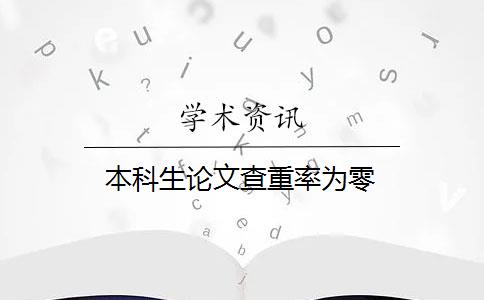 学术资讯

本科生论文查重率为零